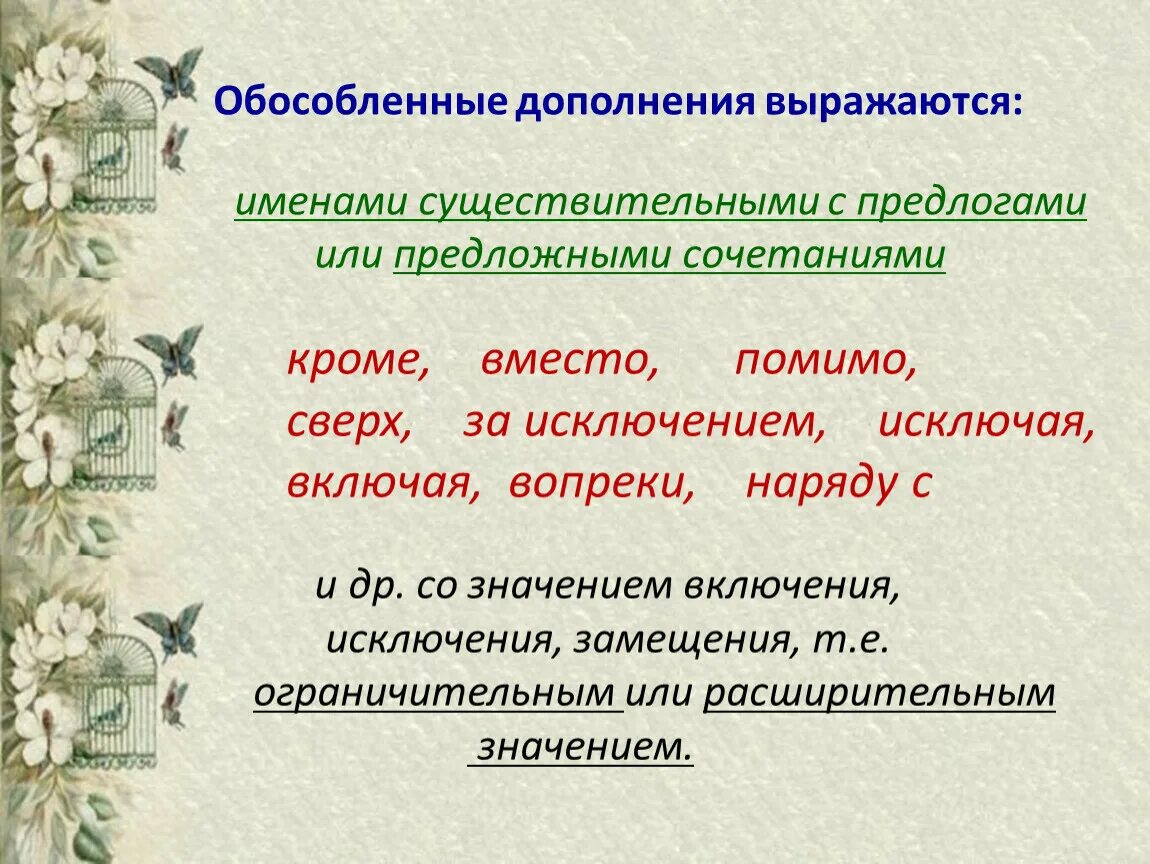 Обособленные дополнения выражаются:

именами существительными с предлогами или предложными сочетаниями

кроме, вместо, помимо, сверх, за исключением, исключая, включая, вопреки, наряду с

и др. со значением включения, исключения, замещения, т.е. ограничительным или расширительным значением.